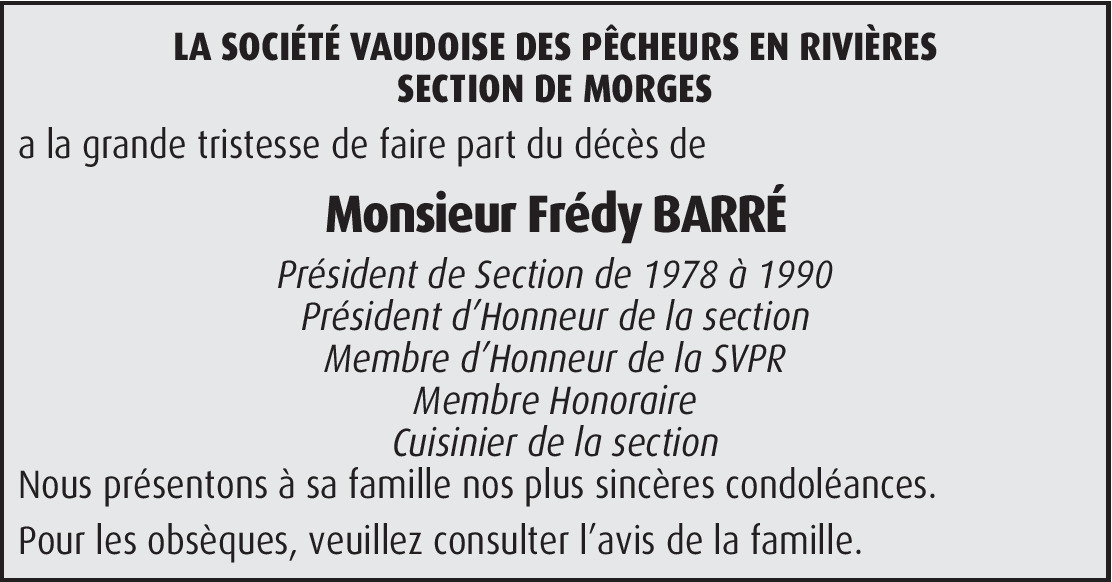 LA SOCIÉTÉ VAUDOISE DES PÊCHEURS EN RIVIÈRES
SECTION DE MORGES

a la grande tristesse de faire part du décès de

Monsieur Frédy BARRÉ

Président de Section de 1978 à 1990
Président d'Honneur de la section
Membre d'Honneur de la SVPR
Membre Honoraire
Cuisinier de la section

Nous présentons à sa famille nos plus sincères condoléances.

Pour les obsèques, veuillez consulter l'avis de la famille.